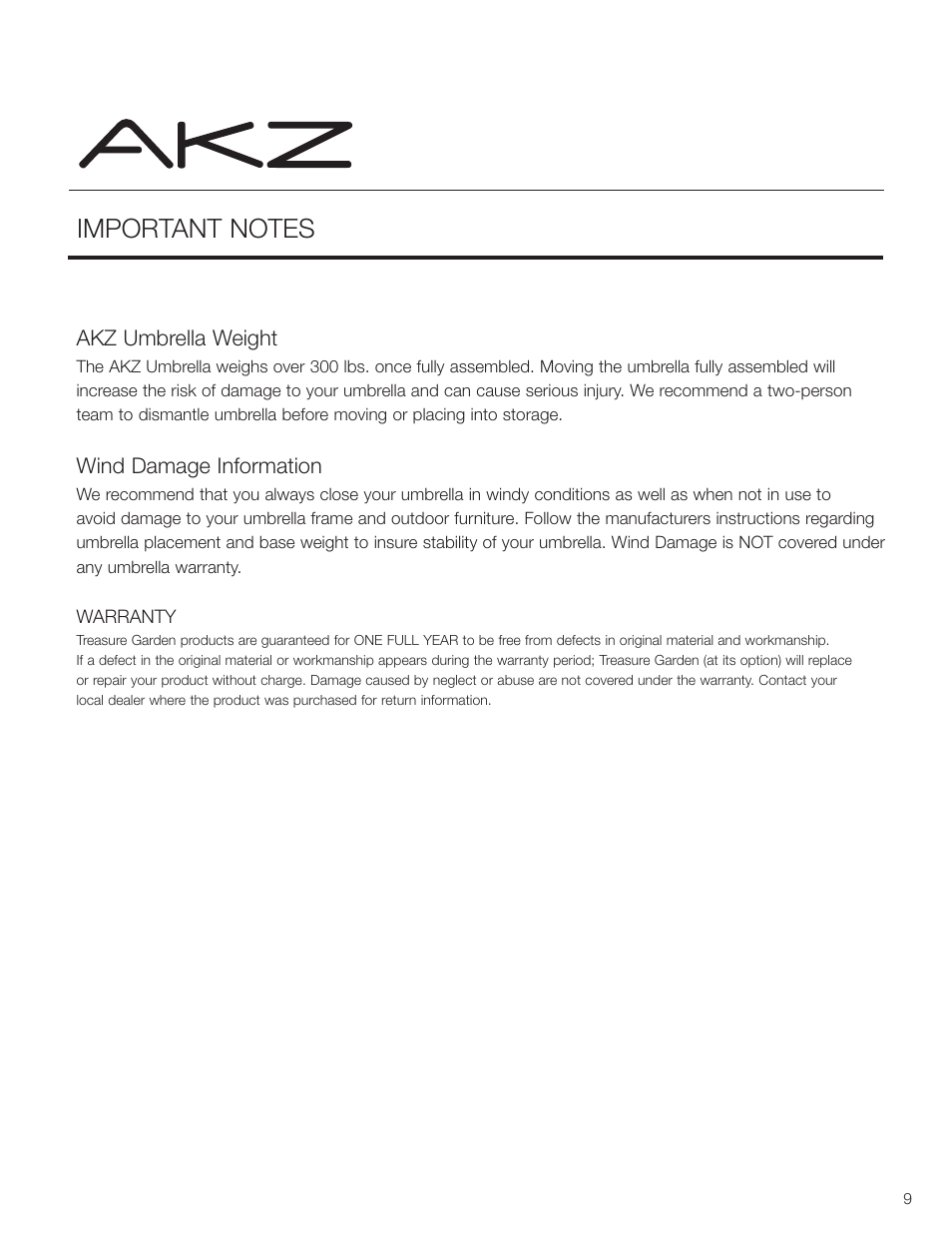 AKZ

IMPORTANT NOTES

AKZ Umbrella Weight
The AKZ Umbrella weighs over 300 lbs. once fully assembled. Moving the umbrella fully assembled will increase the risk of damage to your umbrella and can cause serious injury. We recommend a two-person team to dismantle umbrella before moving or placing into storage.

Wind Damage Information
We recommend that you always close your umbrella in windy conditions as well as when not in use to avoid damage to your umbrella frame and outdoor furniture. Follow the manufacturers instructions regarding umbrella placement and base weight to insure stability of your umbrella. Wind Damage is NOT covered under any umbrella warranty.

WARRANTY
Treasure Garden products are guaranteed for ONE FULL YEAR to be free from defects in original material and workmanship. If a defect in the original material or workmanship appears during the warranty period; Treasure Garden (at its option) will replace or repair your product without charge. Damage caused by neglect or abuse are not covered under the warranty. Contact your local dealer where the product was purchased for return information.

9